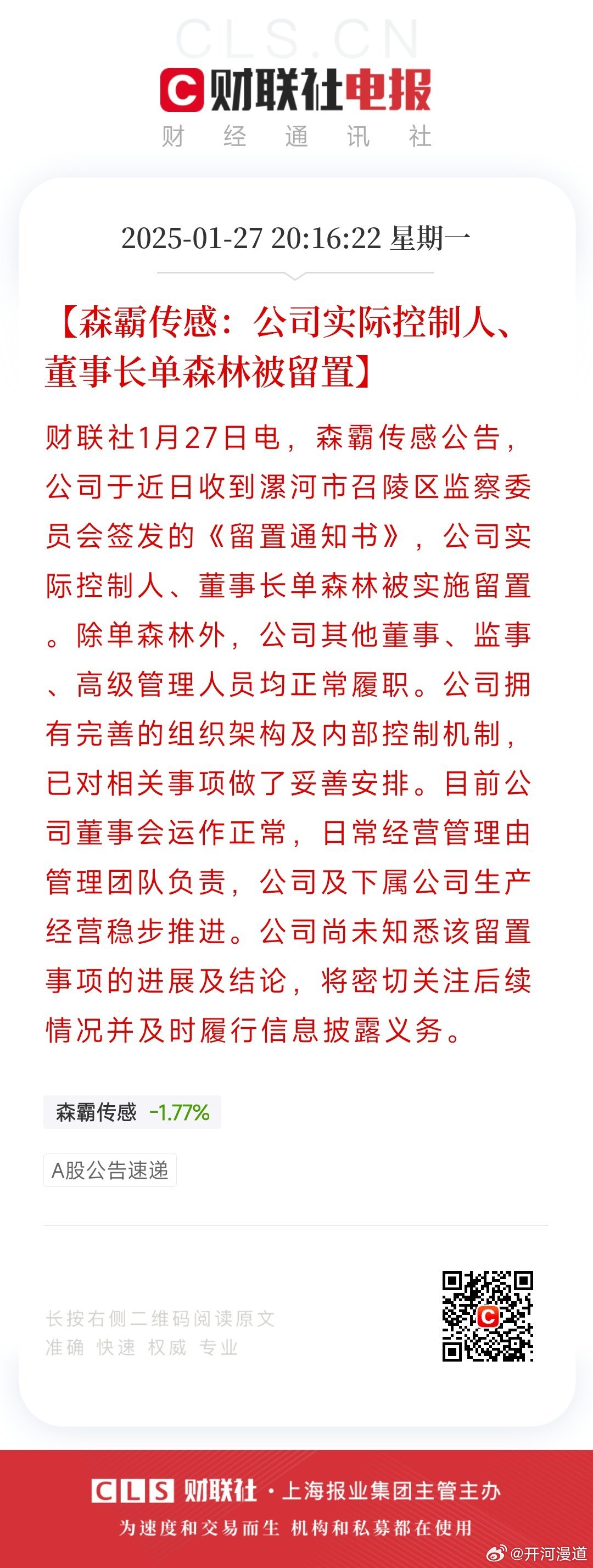 CLS.CN

财联社电报

财 经 通 讯 社

2025-01-27 20:16:22 星期一

【森霸传感：公司实际控制人、董事长单森林被留置】

财联社1月27日电，森霸传感公告，公司于近日收到漯河市召陵区监察委员会签发的《留置通知书》，公司实际控制人、董事长单森林被实施留置。除单森林外，公司其他董事、监事、高级管理人员均正常履职。公司拥有完善的组织架构及内部控制机制，已对相关事项做了妥善安排。目前公司董事会运作正常，日常经营管理由管理团队负责，公司及下属公司生产经营稳步推进。公司尚未知悉该留置事项的进展及结论，将密切关注后续情况并及时履行信息披露义务。

森霸传感 -1.77%

A股公告速递

长按右侧二维码阅读原文
准确 快速 权威 专业

CLS 财联社 · 上海报业集团主管主办

为速度和交易而生 机构和私募都在使用

@开河漫道